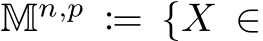 $\mathbb{M}^{n,p} := \{X \in$